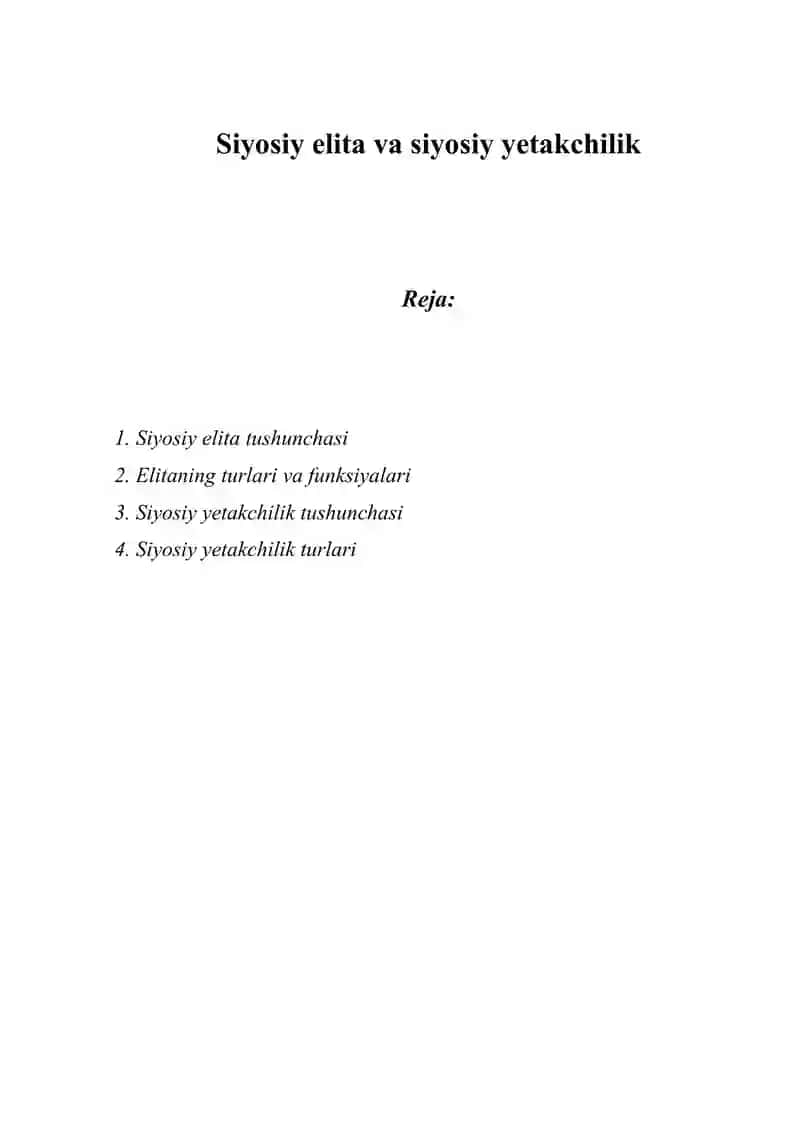 Siyosiy elita va siyosiy yetakchilik

Reja:

1. Siyosiy elita tushunchasi
2. Elitaning turlari va funksiyalari
3. Siyosiy yetakchilik tushunchasi
4. Siyosiy yetakchilik turlari